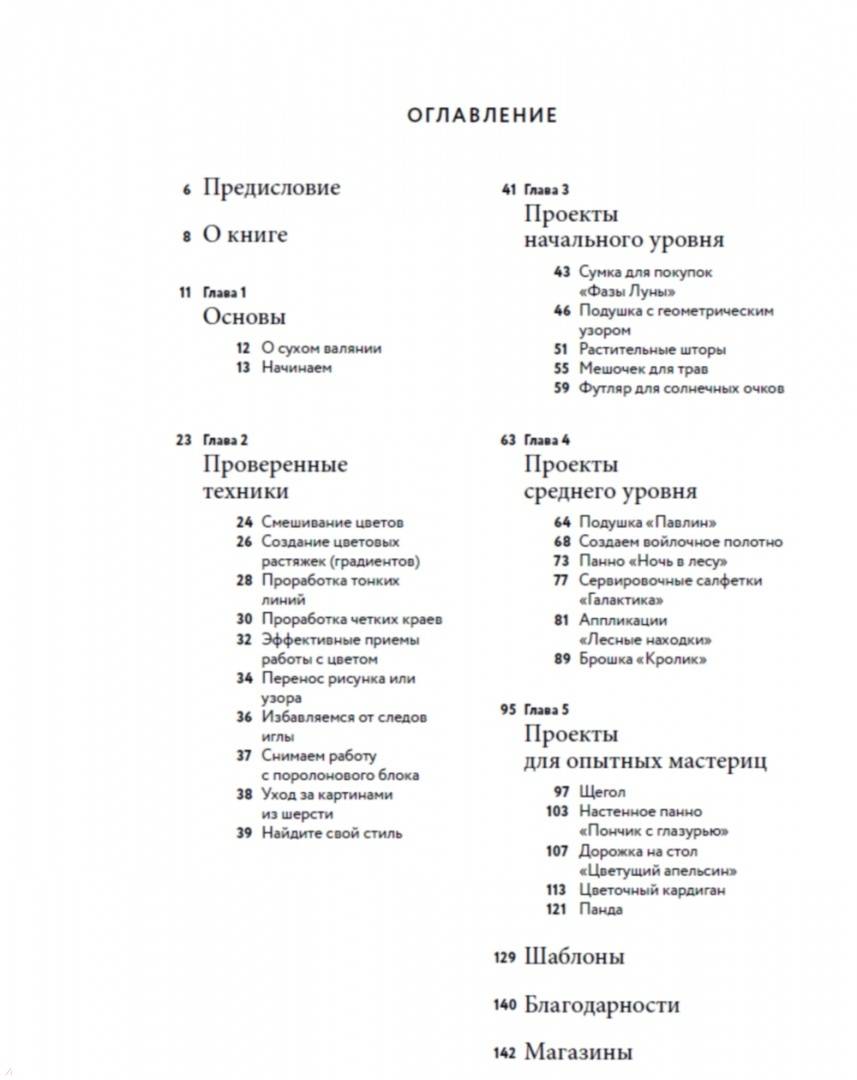 ОГЛАВЛЕНИЕ

6 Предисловие

8 О книге

11 Глава 1
Основы
12 О сухом валянии
13 Начинаем

23 Глава 2
Проверенные техники
24 Смешивание цветов
26 Создание цветовых растяжек (градиентов)
28 Проработка тонких линий
30 Проработка четких краев
32 Эффективные приемы работы с цветом
34 Перенос рисунка или узора
36 Избавляемся от следов иглы
37 Снимаем работу с поролонового блока
38 Уход за картинами из шерсти
39 Найдите свой стиль

41 Глава 3
Проекты начального уровня
43 Сумка для покупок «Фазы Луны»
46 Подушка с геометрическим узором
51 Растительные шторы
55 Мешочек для трав
59 Футляр для солнечных очков

63 Глава 4
Проекты среднего уровня
64 Подушка «Павлин»
68 Создаем войлочное полотно
73 Панно «Ночь в лесу»
77 Сервировочные салфетки «Галактика»
81 Аппликации «Лесные находки»
89 Брошка «Кролик»

95 Глава 5
Проекты для опытных мастериц
97 Щегол
103 Настенное панно «Пончик с глазурью»
107 Дорожка на стол «Цветущий апельсин»
113 Цветочный кардиган
121 Панда

129 Шаблоны

140 Благодарности

142 Магазины